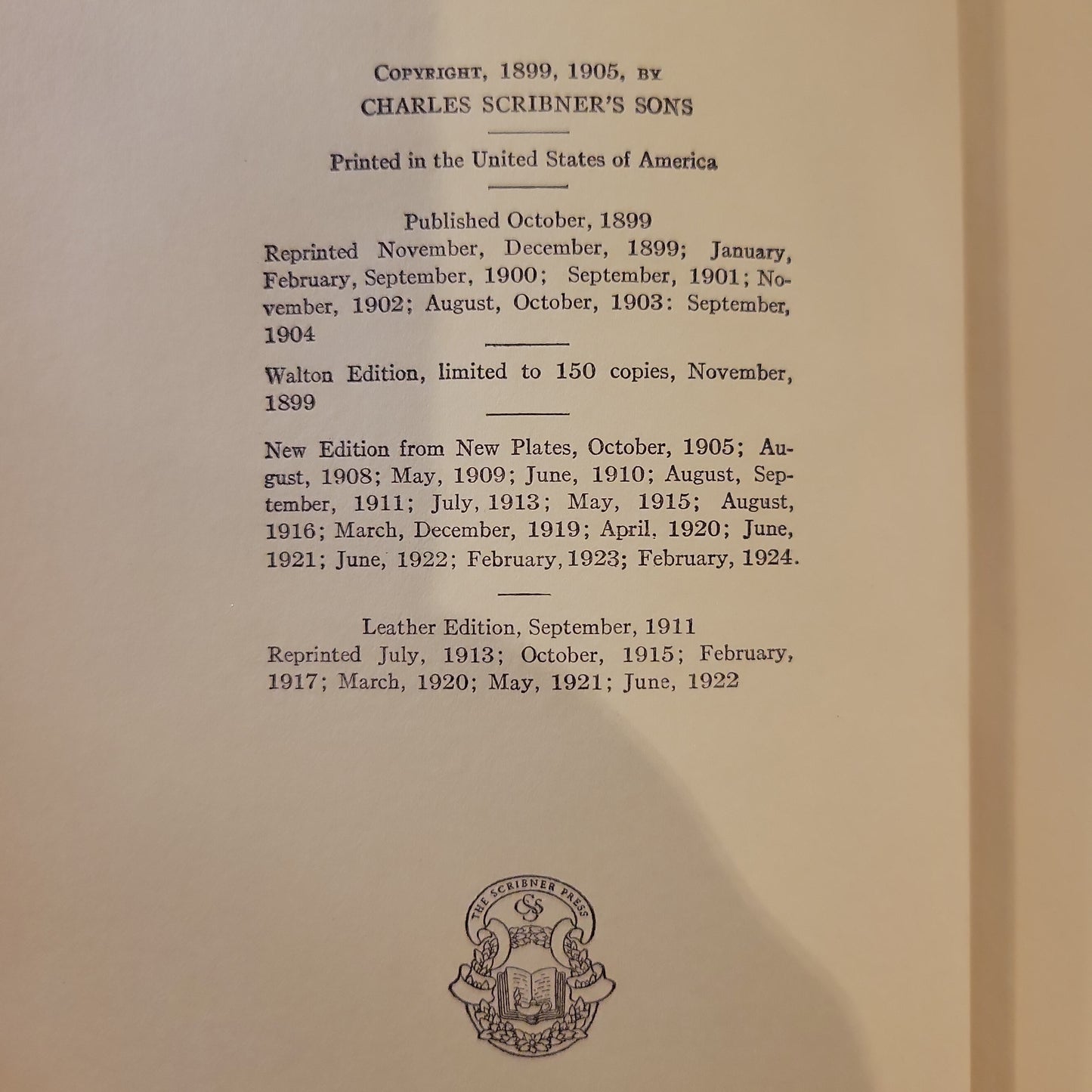 COPYRIGHT, 1899, 1905, BY
CHARLES SCRIBNER'S SONS

Printed in the United States of America

Published October, 1899
Reprinted November, December, 1899; January, February, September, 1900; September, 1901; November, 1902; August, October, 1903: September, 1904

Walton Edition, limited to 150 copies, November, 1899

New Edition from New Plates, October, 1905; August, 1908; May, 1909; June, 1910; August, September, 1911; July, 1913; May, 1915; August, 1916; March, December, 1919; April, 1920; June, 1921; June, 1922; February, 1923; February, 1924.

Leather Edition, September, 1911
Reprinted July, 1913; October, 1915; February, 1917; March, 1920; May, 1921; June, 1922

THE SCRIBNER PRESS
CSS